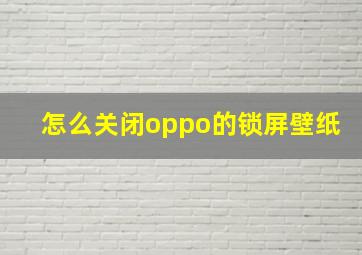 怎么关闭oppo的锁屏壁纸